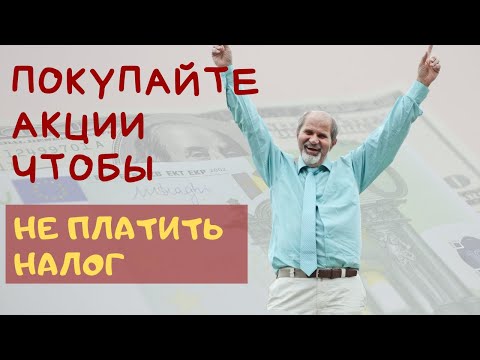 ПОКУПАЙТЕ АКЦИИ ЧТОБЫ

НЕ ПЛАТИТЬ НАЛОГ